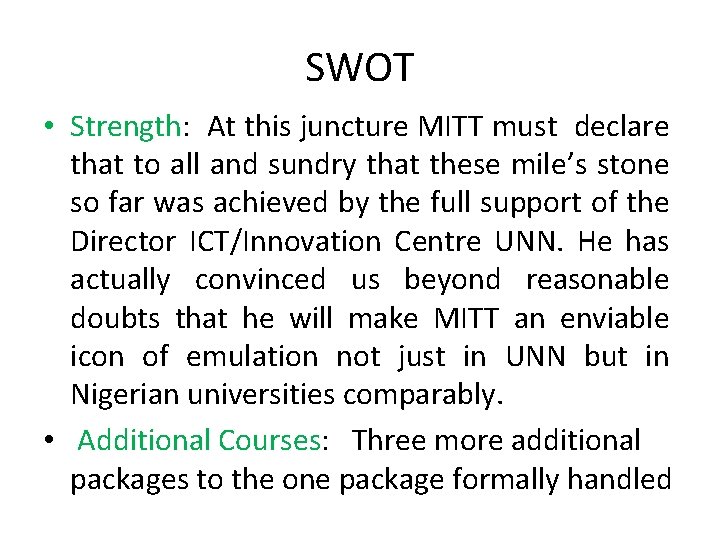 SWOT

• Strength: At this juncture MITT must declare that to all and sundry that these mile's stone so far was achieved by the full support of the Director ICT/Innovation Centre UNN. He has actually convinced us beyond reasonable doubts that he will make MITT an enviable icon of emulation not just in UNN but in Nigerian universities comparably.

• Additional Courses: Three more additional packages to the one package formally handled